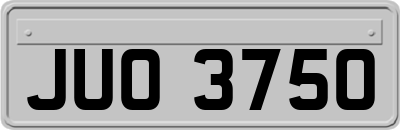 JUO 3750